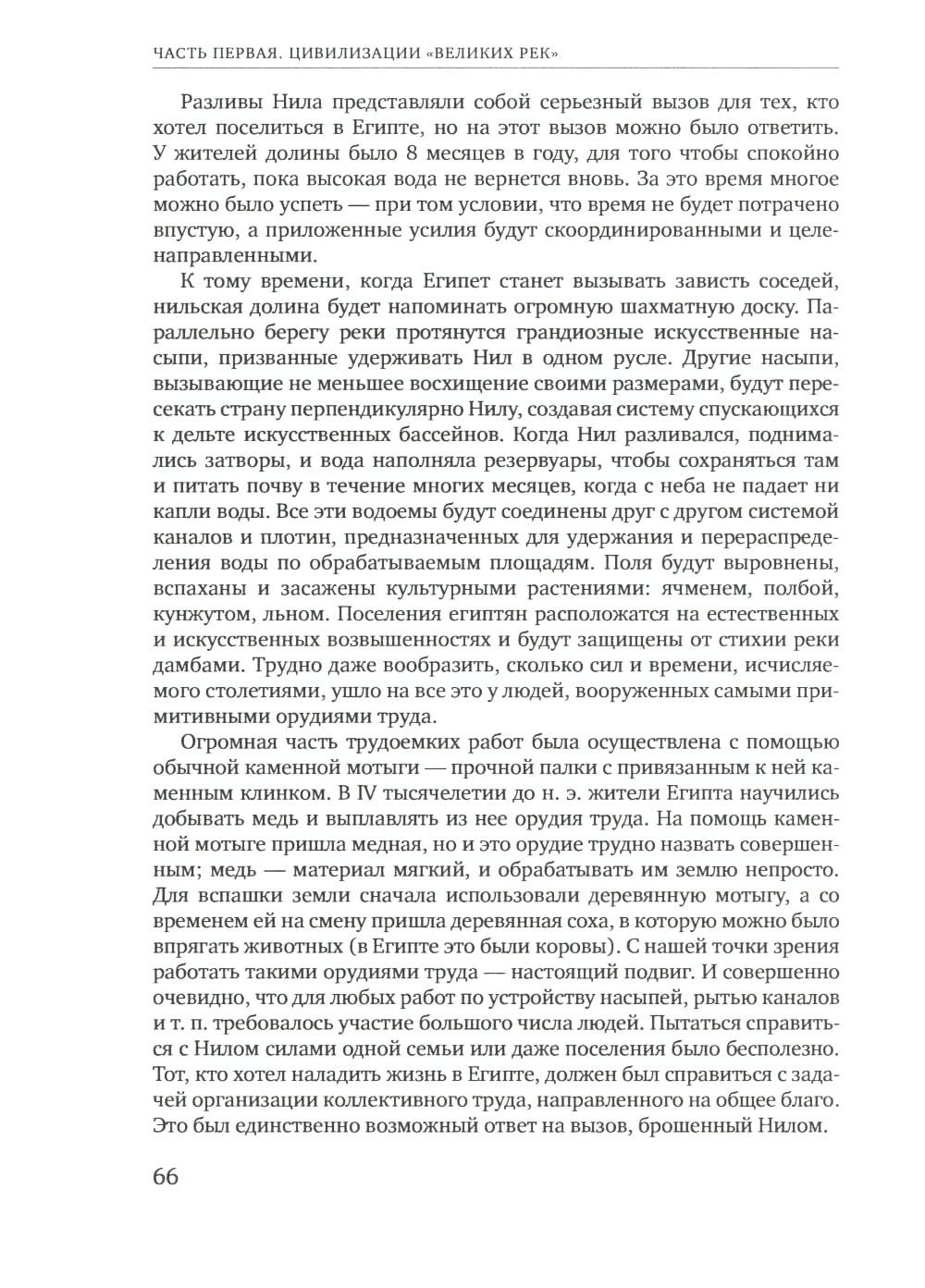 ЧАСТЬ ПЕРВАЯ. ЦИВИЛИЗАЦИИ «ВЕЛИКИХ РЕК»

Разливы Нила представляли собой серьезный вызов для тех, кто хотел поселиться в Египте, но на этот вызов можно было ответить. У жителей долины было 8 месяцев в году, для того чтобы спокойно работать, пока высокая вода не вернется вновь. За это время многое можно было успеть — при том условии, что время не будет потрачено впустую, а приложенные усилия будут скоординированными и целенаправленными.

К тому времени, когда Египет станет вызывать зависть соседей, нильская долина будет напоминать огромную шахматную доску. Параллельно берегу реки протянутся грандиозные искусственные насыпи, призванные удерживать Нил в одном русле. Другие насыпи, вызывающие не меньшее восхищение своими размерами, будут пересекать страну перпендикулярно Нилу, создавая систему спускающихся к дельте искусственных бассейнов. Когда Нил разливался, поднимались затворы, и вода наполняла резервуары, чтобы сохраняться там и питать почву в течение многих месяцев, когда с неба не падает ни капли воды. Все эти водоемы будут соединены друг с другом системой каналов и плотин, предназначенных для удержания и перераспределения воды по обрабатываемым площадям. Поля будут выровнены, вспаханы и засажены культурными растениями: ячменем, полбой, кунжутом, льном. Поселения египтян расположатся на естественных и искусственных возвышенностях и будут защищены от стихии реки дамбами. Трудно даже вообразить, сколько сил и времени, исчисляемого столетиями, ушло на все это у людей, вооруженных самыми примитивными орудиями труда.

Огромная часть трудоемких работ была осуществлена с помощью обычной каменной мотыги — прочной палки с привязанным к ней каменным клинком. В IV тысячелетии до н. э. жители Египта научились добывать медь и выплавлять из нее орудия труда. На помощь каменной мотыге пришла медная, но и это орудие трудно назвать совершенным; медь — материал мягкий, и обрабатывать им землю непросто. Для вспашки земли сначала использовали деревянную мотыгу, а со временем ей на смену пришла деревянная соха, в которую можно было впрягать животных (в Египте это были коровы). С нашей точки зрения работать такими орудиями труда — настоящий подвиг. И совершенно очевидно, что для любых работ по устройству насыпей, рытью каналов и т. п. требовалось участие большого числа людей. Пытаться справиться с Нилом силами одной семьи или даже поселения было бесполезно. Тот, кто хотел наладить жизнь в Египте, должен был справиться с задачей организации коллективного труда, направленного на общее благо. Это был единственно возможный ответ на вызов, брошенный Нилом.

66